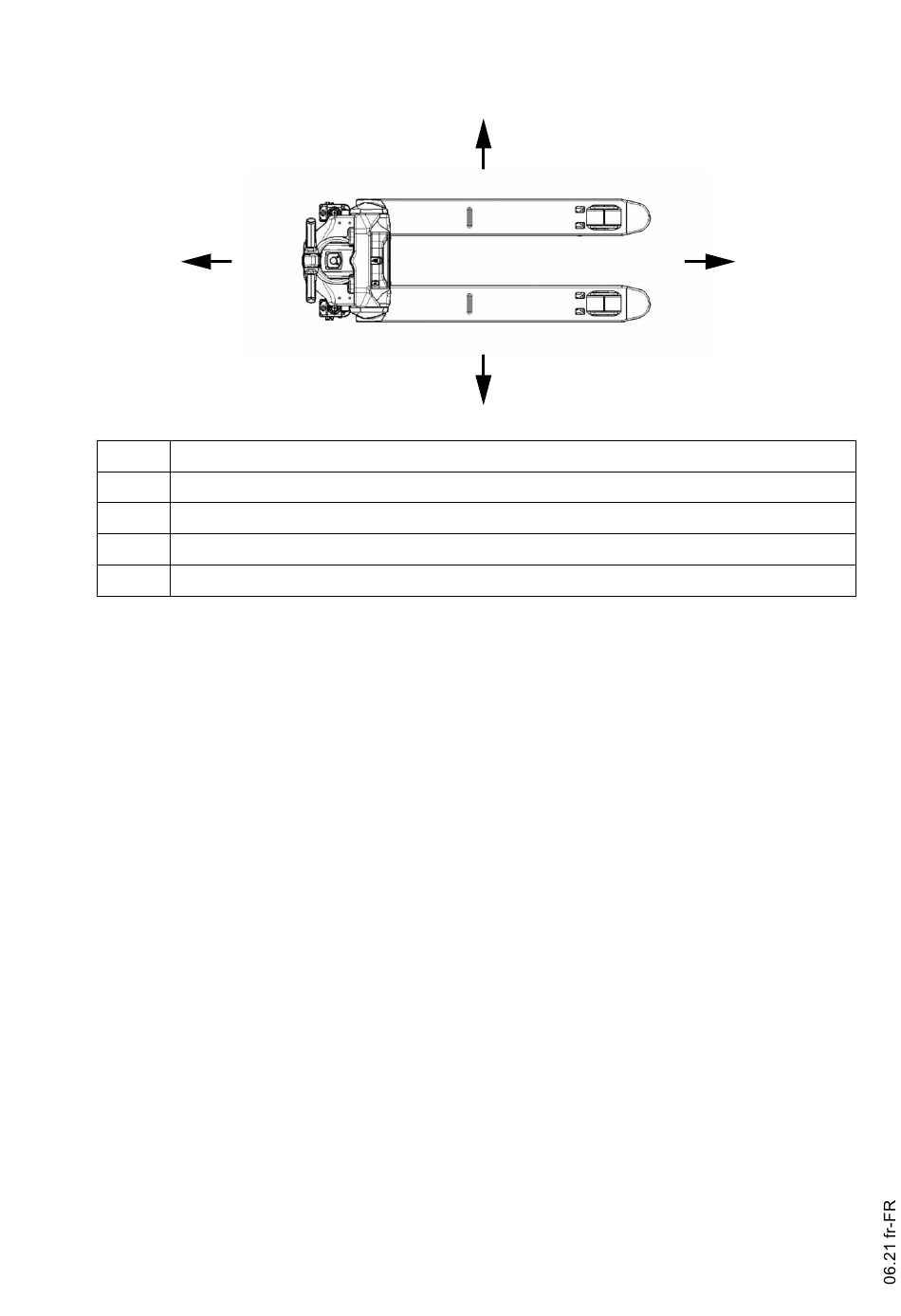 06.21 fr-FR